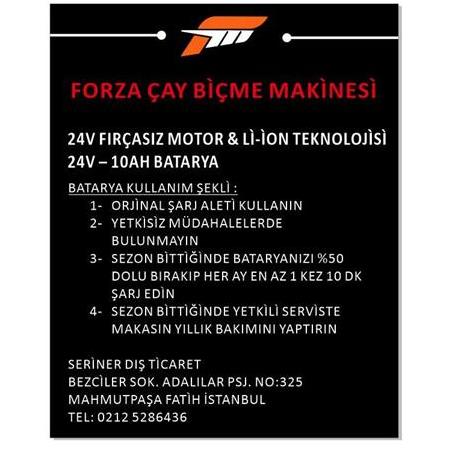 FORZA ÇAY BİÇME MAKİNESİ

24V FIRÇASIZ MOTOR & Lİ-İON TEKNOLOJİSİ
24V – 10AH BATARYA

BATARYA KULLANIM ŞEKLİ :
1- ORJİNAL ŞARJ ALETİ KULLANIN
2- YETKİSİZ MÜDAHALELERDE BULUNMAYIN
3- SEZON BİTTİĞİNDE BATARYANIZI %50 DOLU BIRAKIP HER AY EN AZ 1 KEZ 10 DK ŞARJ EDİN
4- SEZON BİTTİĞİNDE YETKİLİ SERVİSTE MAKASIN YILLIK BAKIMINI YAPTIRIN

SERİNER DIŞ TİCARET
BEZCİLER SOK. ADALILAR PSJ. NO:325
MAHMUTPAŞA FATİH İSTANBUL
TEL: 0212 5286436